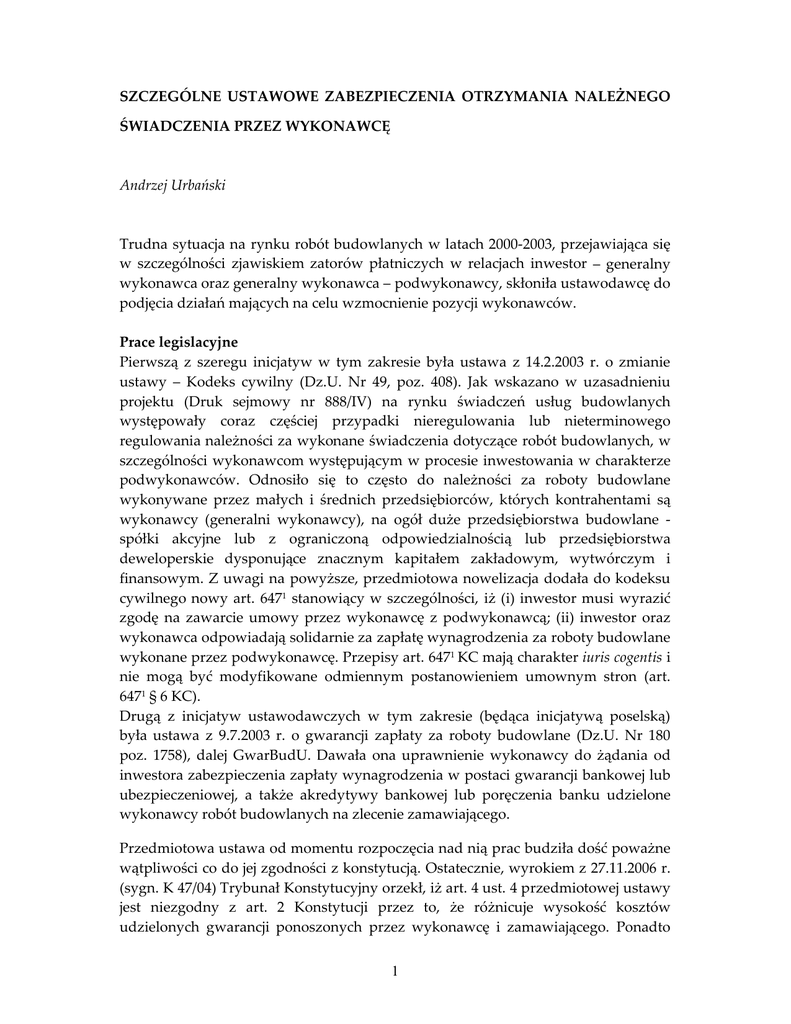 SZCZEGÓLNE USTAWOWE ZABEZPIECZENIA OTRZYMANIA NALEŻNEGO ŚWIADCZENIA PRZEZ WYKONAWCĘ

Andrzej Urbański

Trudna sytuacja na rynku robót budowlanych w latach 2000-2003, przejawiająca się w szczególności zjawiskiem zatorów płatniczych w relacjach inwestor – generalny wykonawca oraz generalny wykonawca – podwykonawcy, skłoniła ustawodawcę do podjęcia działań mających na celu wzmocnienie pozycji wykonawców.

Prace legislacyjne
Pierwszą z szeregu inicjatyw w tym zakresie była ustawa z 14.2.2003 r. o zmianie ustawy – Kodeks cywilny (Dz.U. Nr 49, poz. 408). Jak wskazano w uzasadnieniu projektu (Druk sejmowy nr 888/IV) na rynku świadczeń usług budowlanych występowały coraz częściej przypadki nieregulowania lub nieterminowego regulowania należności za wykonane świadczenia dotyczące robót budowlanych, w szczególności wykonawcom występującym w procesie inwestowania w charakterze podwykonawców. Odnosiło się to często do należności za roboty budowlane wykonywane przez małych i średnich przedsiębiorców, których kontrahentami są wykonawcy (generalni wykonawcy), na ogół duże przedsiębiorstwa budowlane - spółki akcyjne lub z ograniczoną odpowiedzialnością lub przedsiębiorstwa deweloperskie dysponujące znacznym kapitałem zakładowym, wytwórczym i finansowym. Z uwagi na powyższe, przedmiotowa nowelizacja dodała do kodeksu cywilnego nowy art. $647^1$ stanowiący w szczególności, iż (i) inwestor musi wyrazić zgodę na zawarcie umowy przez wykonawcę z podwykonawcą; (ii) inwestor oraz wykonawca odpowiadają solidarnie za zapłatę wynagrodzenia za roboty budowlane wykonane przez podwykonawcę. Przepisy art. $647^1$ KC mają charakter iuris cogentis i nie mogą być modyfikowane odmiennym postanowieniem umownym stron (art. $647^1$ § 6 KC).
Drugą z inicjatyw ustawodawczych w tym zakresie (będąca inicjatywą poselską) była ustawa z 9.7.2003 r. o gwarancji zapłaty za roboty budowlane (Dz.U. Nr 180 poz. 1758), dalej GwarBudU. Dawała ona uprawnienie wykonawcy do żądania od inwestora zabezpieczenia zapłaty wynagrodzenia w postaci gwarancji bankowej lub ubezpieczeniowej, a także akredytywy bankowej lub poręczenia banku udzielone wykonawcy robót budowlanych na zlecenie zamawiającego.

Przedmiotowa ustawa od momentu rozpoczęcia nad nią prac budziła dość poważne wątpliwości co do jej zgodności z konstytucją. Ostatecznie, wyrokiem z 27.11.2006 r. (sygn. K 47/04) Trybunał Konstytucyjny orzekł, iż art. 4 ust. 4 przedmiotowej ustawy jest niezgodny z art. 2 Konstytucji przez to, że różnicuje wysokość kosztów udzielonych gwarancji ponoszonych przez wykonawcę i zamawiającego. Ponadto

1